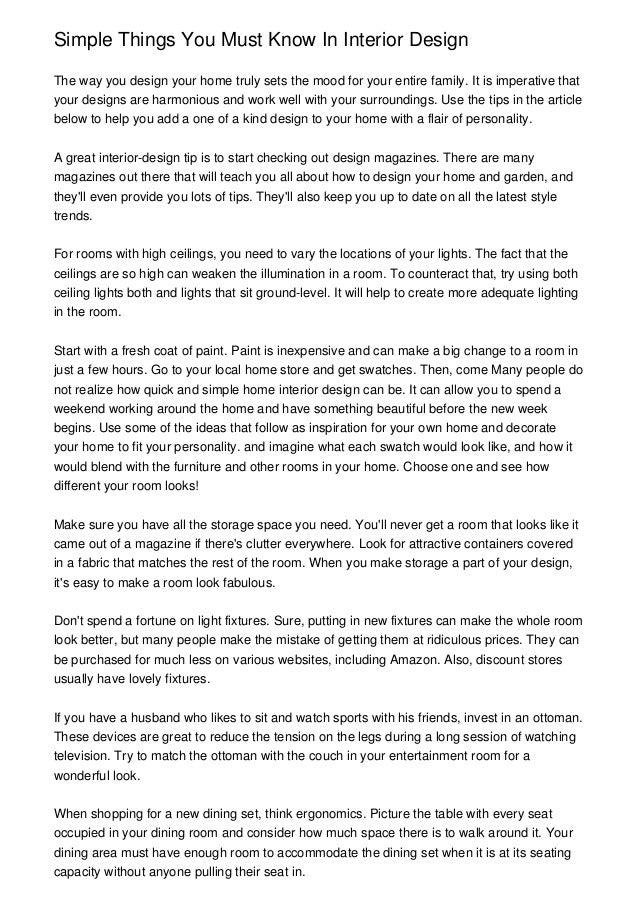 Simple Things You Must Know In Interior Design

The way you design your home truly sets the mood for your entire family. It is imperative that your designs are harmonious and work well with your surroundings. Use the tips in the article below to help you add a one of a kind design to your home with a flair of personality.

A great interior-design tip is to start checking out design magazines. There are many magazines out there that will teach you all about how to design your home and garden, and they'll even provide you lots of tips. They'll also keep you up to date on all the latest style trends.

For rooms with high ceilings, you need to vary the locations of your lights. The fact that the ceilings are so high can weaken the illumination in a room. To counteract that, try using both ceiling lights both and lights that sit ground-level. It will help to create more adequate lighting in the room.

Start with a fresh coat of paint. Paint is inexpensive and can make a big change to a room in just a few hours. Go to your local home store and get swatches. Then, come Many people do not realize how quick and simple home interior design can be. It can allow you to spend a weekend working around the home and have something beautiful before the new week begins. Use some of the ideas that follow as inspiration for your own home and decorate your home to fit your personality. and imagine what each swatch would look like, and how it would blend with the furniture and other rooms in your home. Choose one and see how different your room looks!

Make sure you have all the storage space you need. You'll never get a room that looks like it came out of a magazine if there's clutter everywhere. Look for attractive containers covered in a fabric that matches the rest of the room. When you make storage a part of your design, it's easy to make a room look fabulous.

Don't spend a fortune on light fixtures. Sure, putting in new fixtures can make the whole room look better, but many people make the mistake of getting them at ridiculous prices. They can be purchased for much less on various websites, including Amazon. Also, discount stores usually have lovely fixtures.

If you have a husband who likes to sit and watch sports with his friends, invest in an ottoman. These devices are great to reduce the tension on the legs during a long session of watching television. Try to match the ottoman with the couch in your entertainment room for a wonderful look.

When shopping for a new dining set, think ergonomics. Picture the table with every seat occupied in your dining room and consider how much space there is to walk around it. Your dining area must have enough room to accommodate the dining set when it is at its seating capacity without anyone pulling their seat in.